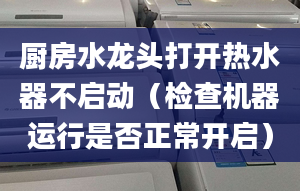 厨房水龙头打开热水器不启动（检查机器运行是否正常开启）